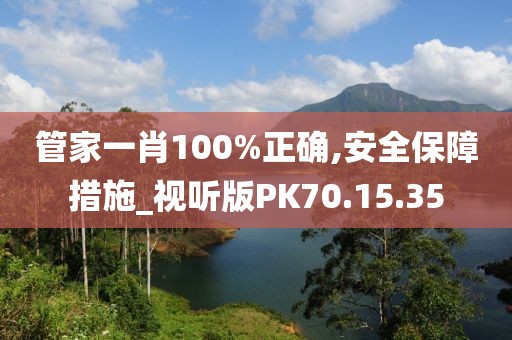 管家一肖100%正确,安全保障措施_视听版PK70.15.35